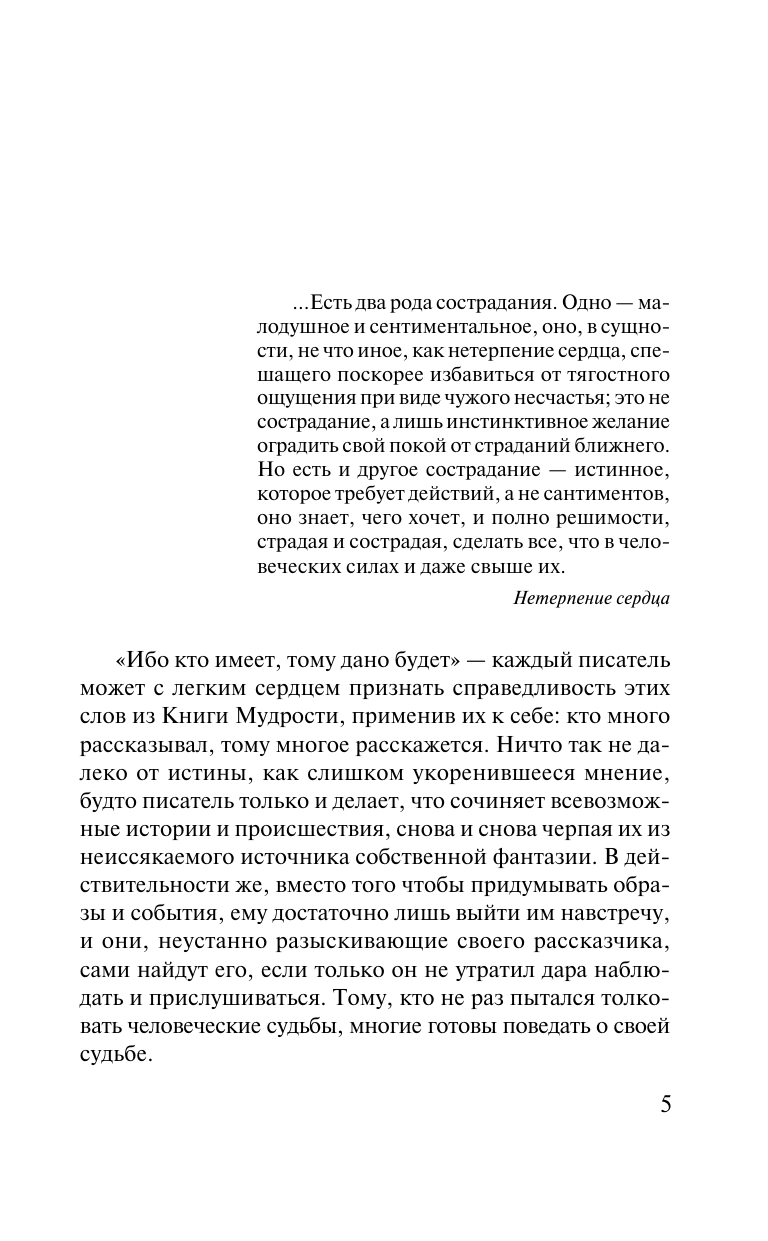 ...Есть два рода сострадания. Одно — малодушное и сентиментальное, оно, в сущности, не что иное, как нетерпение сердца, спешащего поскорее избавиться от тягостного ощущения при виде чужого несчастья; это не сострадание, а лишь инстинктивное желание оградить свой покой от страданий ближнего. Но есть и другое сострадание — истинное, которое требует действий, а не сантиментов, оно знает, чего хочет, и полно решимости, страдая и сострадая, сделать все, что в человеческих силах и даже свыше их.

Нетерпение сердца

«Ибо кто имеет, тому дано будет» — каждый писатель может с легким сердцем признать справедливость этих слов из Книги Мудрости, применив их к себе: кто много рассказывал, тому многое расскажется. Ничто так не далеко от истины, как слишком укоренившееся мнение, будто писатель только и делает, что сочиняет всевозможные истории и происшествия, снова и снова черпая их из неиссякаемого источника собственной фантазии. В действительности же, вместо того чтобы придумывать образы и события, ему достаточно лишь выйти им навстречу, и они, неустанно разыскивающие своего рассказчика, сами найдут его, если только он не утратил дара наблюдать и прислушиваться. Тому, кто не раз пытался толковать человеческие судьбы, многие готовы поведать о своей судьбе.

5